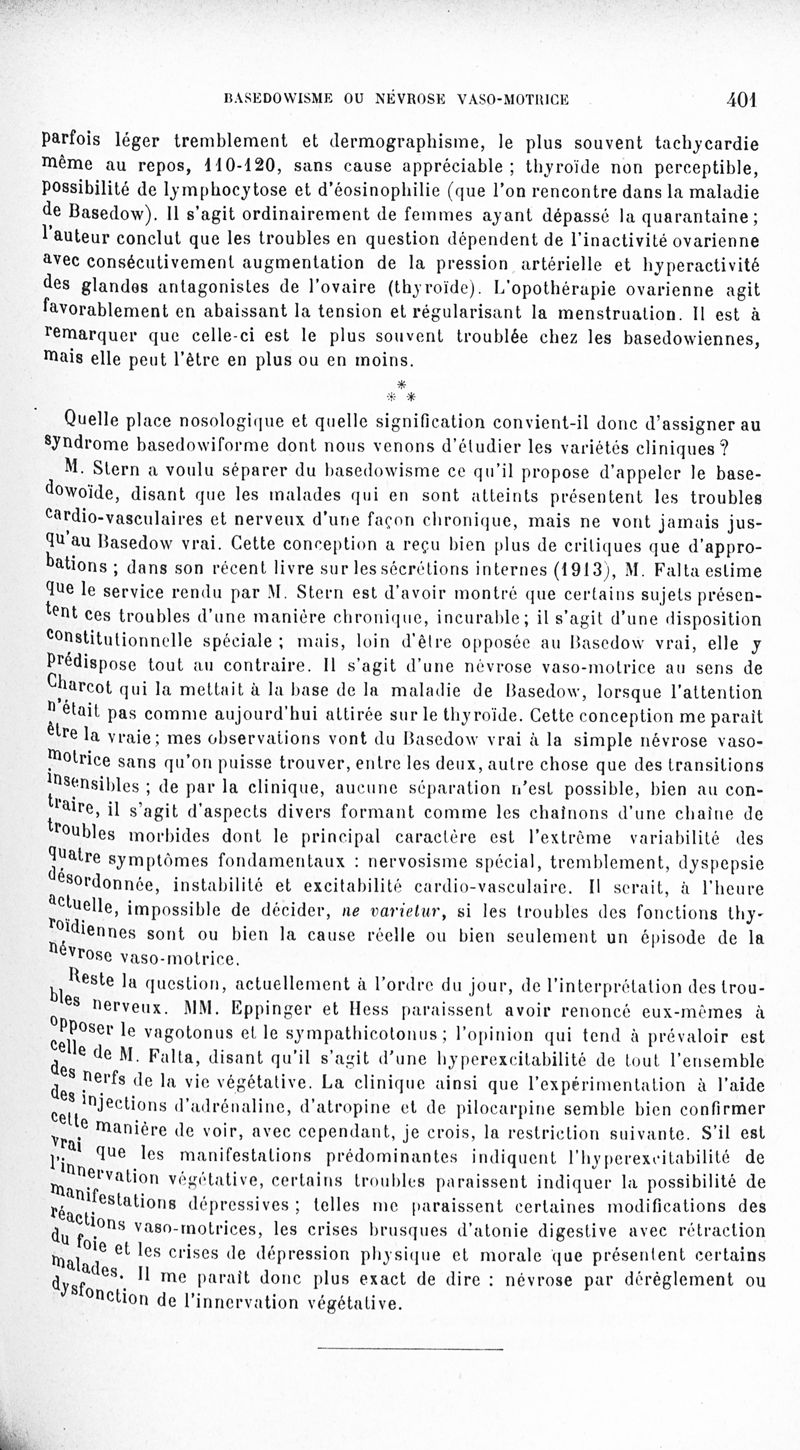 BASEDOWISME OU NÉVROSE VASO-MOTRICE 401

parfois léger tremblement et dermographisme, le plus souvent tachycardie même au repos, 110-120, sans cause appréciable ; thyroïde non perceptible, possibilité de lymphocytose et d'éosinophilie (que l'on rencontre dans la maladie de Basedow). Il s'agit ordinairement de femmes ayant dépassé la quarantaine ; l'auteur conclut que les troubles en question dépendent de l'inactivité ovarienne avec consécutivement augmentation de la pression artérielle et hyperactivité des glandes antagonistes de l'ovaire (thyroïde). L'opothérapie ovarienne agit favorablement en abaissant la tension et régularisant la menstruation. Il est à remarquer que celle-ci est le plus souvent troublée chez les basedowiennes, mais elle peut l'être en plus ou en moins.

* * *

Quelle place nosologique et quelle signification convient-il donc d'assigner au syndrome basedowiforme dont nous venons d'étudier les variétés cliniques ?

M. Stern a voulu séparer du basedowisme ce qu'il propose d'appeler le basedowoïde, disant que les malades qui en sont atteints présentent les troubles cardio-vasculaires et nerveux d'une façon chronique, mais ne vont jamais jusqu'au Basedow vrai. Cette conception a reçu bien plus de critiques que d'approbations ; dans son récent livre sur les sécrétions internes (1913), M. Falta estime que le service rendu par M. Stern est d'avoir montré que certains sujets présentent ces troubles d'une manière chronique, incurable ; il s'agit d'une disposition constitutionnelle spéciale ; mais, loin d'être opposée au Basedow vrai, elle y prédispose tout au contraire. Il s'agit d'une névrose vaso-motrice au sens de Charcot qui la mettait à la base de la maladie de Basedow, lorsque l'attention n'était pas comme aujourd'hui attirée sur le thyroïde. Cette conception me paraît être la vraie ; mes observations vont du Basedow vrai à la simple névrose vaso-motrice sans qu'on puisse trouver, entre les deux, autre chose que des transitions insensibles ; de par la clinique, aucune séparation n'est possible, bien au contraire, il s'agit d'aspects divers formant comme les chaînons d'une chaîne de troubles morbides dont le principal caractère est l'extrême variabilité des quatre symptômes fondamentaux : nervosisme spécial, tremblement, dyspepsie désordonnée, instabilité et excitabilité cardio-vasculaire. Il serait, à l'heure actuelle, impossible de décider, ne varietur, si les troubles des fonctions thyroïdiennes sont ou bien la cause réelle ou bien seulement un épisode de la névrose vaso-motrice.

Reste la question, actuellement à l'ordre du jour, de l'interprétation des troubles nerveux. MM. Eppinger et Hess paraissent avoir renoncé eux-mêmes à opposer le vagotonus et le sympathicotonus ; l'opinion qui tend à prévaloir est celle de M. Falta, disant qu'il s'agit d'une hyperexcitabilité de tout l'ensemble des nerfs de la vie végétative. La clinique ainsi que l'expérimentation à l'aide des injections d'adrénaline, d'atropine et de pilocarpine semble bien confirmer cette manière de voir, avec cependant, je crois, la restriction suivante. S'il est vrai que les manifestations prédominantes indiquent l'hyperexcitabilité de l'innervation végétative, certains troubles paraissent indiquer la possibilité de manifestations dépressives ; telles me paraissent certaines modifications des réactions vaso-motrices, les crises brusques d'atonie digestive avec rétraction du foie et les crises de dépression physique et morale que présentent certains malades. Il me paraît donc plus exact de dire : névrose par dérèglement ou dysfonction de l'innervation végétative.